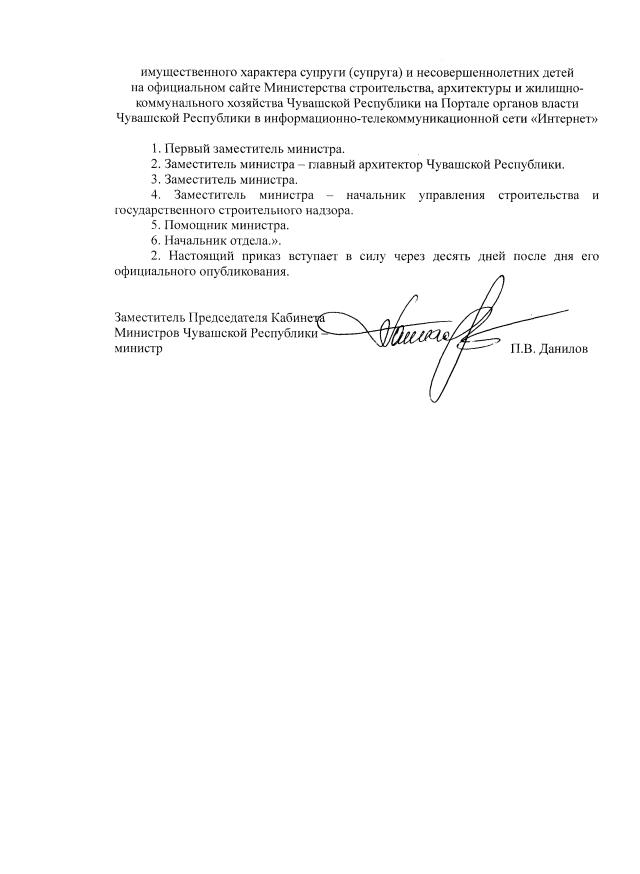 имущественного характера супруги (супруга) и несовершеннолетних детей на официальном сайте Министерства строительства, архитектуры и жилищно-коммунального хозяйства Чувашской Республики на Портале органов власти Чувашской Республики в информационно-телекоммуникационной сети «Интернет»

1. Первый заместитель министра.
2. Заместитель министра – главный архитектор Чувашской Республики.
3. Заместитель министра.
4. Заместитель министра – начальник управления строительства и государственного строительного надзора.
5. Помощник министра.
6. Начальник отдела.».

2. Настоящий приказ вступает в силу через десять дней после дня его официального опубликования.

Заместитель Председателя Кабинета
Министров Чувашской Республики –
министр
П.В. Данилов